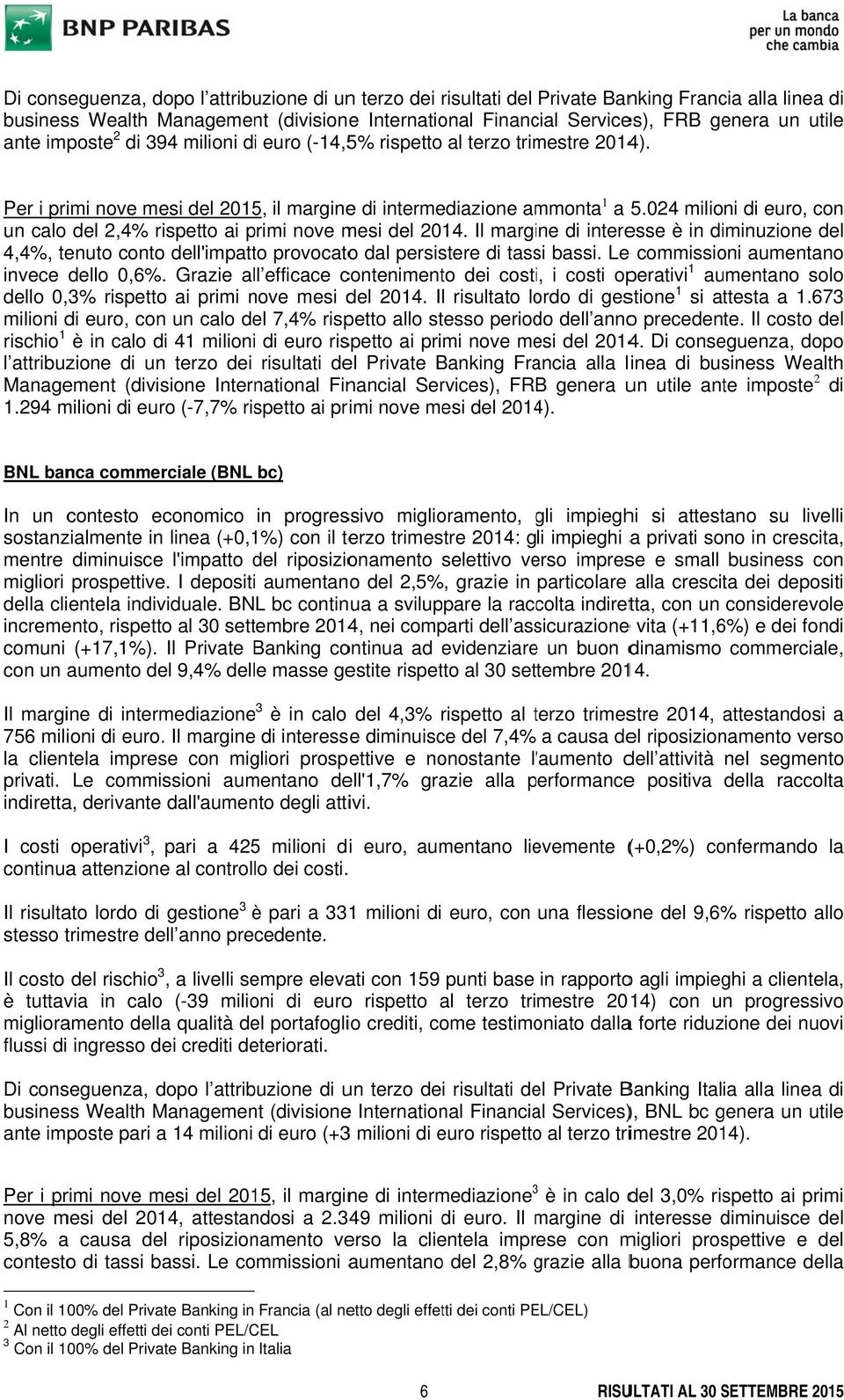 BNP PARIBAS

La banca per un mondo che cambia

Di conseguenza, dopo l'attribuzione di un terzo dei risultati del Private Banking Francia alla linea di business Wealth Management (divisione International Financial Services), FRB genera un utile ante imposte$^2$ di 394 milioni di euro (-14,5% rispetto al terzo trimestre 2014).

Per i primi nove mesi del 2015, il margine di intermediazione ammonta$^1$ a 5.024 milioni di euro, con un calo del 2,4% rispetto ai primi nove mesi del 2014. Il margine di interesse è in diminuzione del 4,4%, tenuto conto dell'impatto provocato dal persistere di tassi bassi. Le commissioni aumentano invece dello 0,6%. Grazie all'efficace contenimento dei costi, i costi operativi$^1$ aumentano solo dello 0,3% rispetto ai primi nove mesi del 2014. Il risultato lordo di gestione$^1$ si attesta a 1.673 milioni di euro, con un calo del 7,4% rispetto allo stesso periodo dell'anno precedente. Il costo del rischio$^1$ è in calo di 41 milioni di euro rispetto ai primi nove mesi del 2014. Di conseguenza, dopo l'attribuzione di un terzo dei risultati del Private Banking Francia alla linea di business Wealth Management (divisione International Financial Services), FRB genera un utile ante imposte$^2$ di 1.294 milioni di euro (-7,7% rispetto ai primi nove mesi del 2014).

BNL banca commerciale (BNL bc)

In un contesto economico in progressivo miglioramento, gli impieghi si attestano su livelli sostanzialmente in linea (+0,1%) con il terzo trimestre 2014: gli impieghi a privati sono in crescita, mentre diminuisce l'impatto del riposizionamento selettivo verso imprese e small business con migliori prospettive. I depositi aumentano del 2,5%, grazie in particolare alla crescita dei depositi della clientela individuale. BNL bc continua a sviluppare la raccolta indiretta, con un considerevole incremento, rispetto al 30 settembre 2014, nei comparti dell'assicurazione vita (+11,6%) e dei fondi comuni (+17,1%). Il Private Banking continua ad evidenziare un buon dinamismo commerciale, con un aumento del 9,4% delle masse gestite rispetto al 30 settembre 2014.

Il margine di intermediazione$^3$ è in calo del 4,3% rispetto al terzo trimestre 2014, attestandosi a 756 milioni di euro. Il margine di interesse diminuisce del 7,4% a causa del riposizionamento verso la clientela imprese con migliori prospettive e nonostante l'aumento dell'attività nel segmento privati. Le commissioni aumentano dell'1,7% grazie alla performance positiva della raccolta indiretta, derivante dall'aumento degli attivi.

I costi operativi$^3$, pari a 425 milioni di euro, aumentano lievemente (+0,2%) confermando la continua attenzione al controllo dei costi.

Il risultato lordo di gestione$^3$ è pari a 331 milioni di euro, con una flessione del 9,6% rispetto allo stesso trimestre dell'anno precedente.

Il costo del rischio$^3$, a livelli sempre elevati con 159 punti base in rapporto agli impieghi a clientela, è tuttavia in calo (-39 milioni di euro rispetto al terzo trimestre 2014) con un progressivo miglioramento della qualità del portafoglio crediti, come testimoniato dalla forte riduzione dei nuovi flussi di ingresso dei crediti deteriorati.

Di conseguenza, dopo l'attribuzione di un terzo dei risultati del Private Banking Italia alla linea di business Wealth Management (divisione International Financial Services), BNL bc genera un utile ante imposte pari a 14 milioni di euro (+3 milioni di euro rispetto al terzo trimestre 2014).

Per i primi nove mesi del 2015, il margine di intermediazione$^3$ è in calo del 3,0% rispetto ai primi nove mesi del 2014, attestandosi a 2.349 milioni di euro. Il margine di interesse diminuisce del 5,8% a causa del riposizionamento verso la clientela imprese con migliori prospettive e del contesto di tassi bassi. Le commissioni aumentano del 2,8% grazie alla buona performance della

$^1$ Con il 100% del Private Banking in Francia (al netto degli effetti dei conti PEL/CEL)
$^2$ Al netto degli effetti dei conti PEL/CEL
$^3$ Con il 100% del Private Banking in Italia

6

RISULTATI AL 30 SETTEMBRE 2015